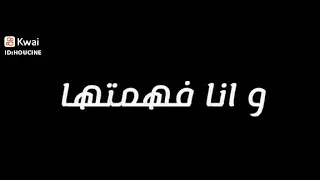 Kwai
ID:HOUCINE

و انا فهمتها